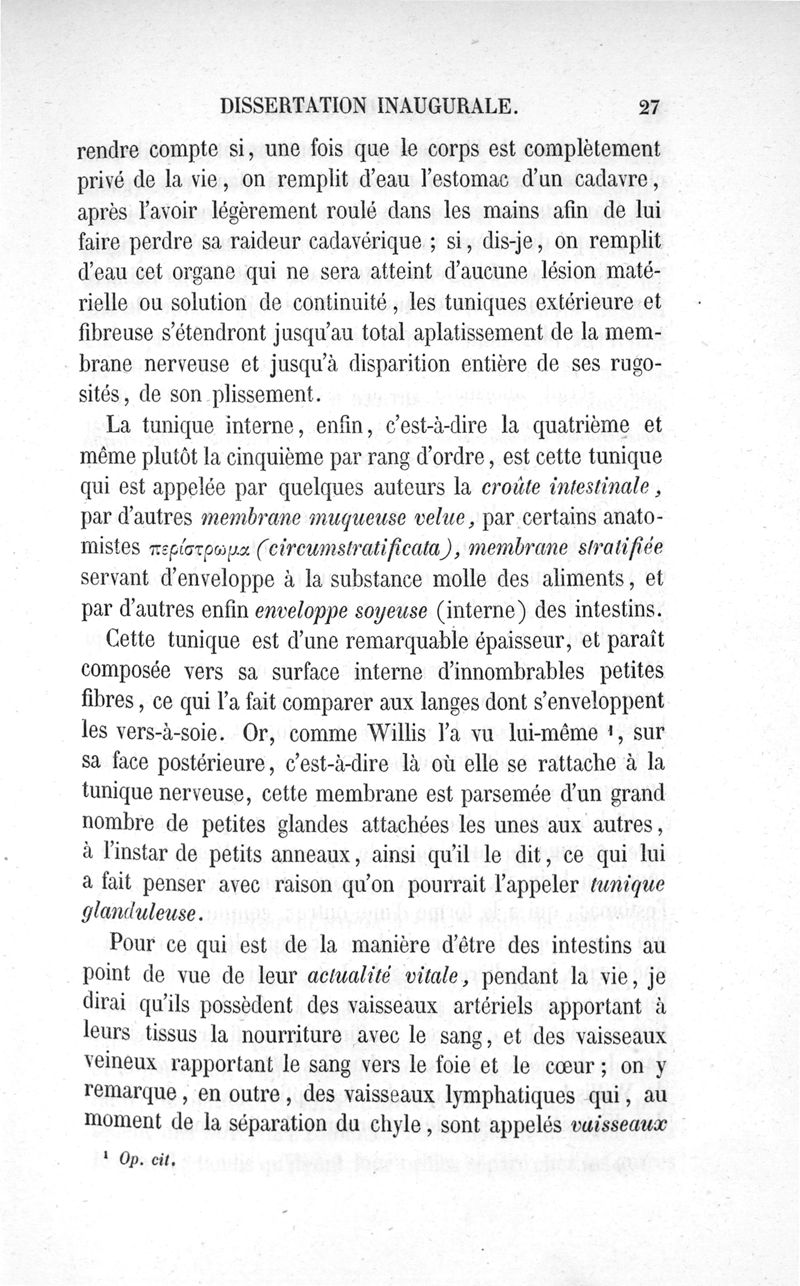 DISSERTATION INAUGURALE. 27

rendre compte si, une fois que le corps est complètement privé de la vie, on remplit d'eau l'estomac d'un cadavre, après l'avoir légèrement roulé dans les mains afin de lui faire perdre sa raideur cadavérique ; si, dis-je, on remplit d'eau cet organe qui ne sera atteint d'aucune lésion matérielle ou solution de continuité, les tuniques extérieure et fibreuse s'étendront jusqu'au total aplatissement de la membrane nerveuse et jusqu'à disparition entière de ses rugosités, de son plissement.

La tunique interne, enfin, c'est-à-dire la quatrième et même plutôt la cinquième par rang d'ordre, est cette tunique qui est appelée par quelques auteurs la croûte intestinale, par d'autres membrane muqueuse velue, par certains anatomistes περίστρωμα (circumstratificata), membrane stratifiée servant d'enveloppe à la substance molle des aliments, et par d'autres enfin enveloppe soyeuse (interne) des intestins.

Cette tunique est d'une remarquable épaisseur, et paraît composée vers sa surface interne d'innombrables petites fibres, ce qui l'a fait comparer aux langes dont s'enveloppent les vers-à-soie. Or, comme Willis l'a vu lui-même ¹, sur sa face postérieure, c'est-à-dire là où elle se rattache à la tunique nerveuse, cette membrane est parsemée d'un grand nombre de petites glandes attachées les unes aux autres, à l'instar de petits anneaux, ainsi qu'il le dit, ce qui lui a fait penser avec raison qu'on pourrait l'appeler tunique glanduleuse.

Pour ce qui est de la manière d'être des intestins au point de vue de leur actualité vitale, pendant la vie, je dirai qu'ils possèdent des vaisseaux artériels apportant à leurs tissus la nourriture avec le sang, et des vaisseaux veineux rapportant le sang vers le foie et le cœur ; on y remarque, en outre, des vaisseaux lymphatiques qui, au moment de la séparation du chyle, sont appelés vaisseaux

¹ Op. cit.